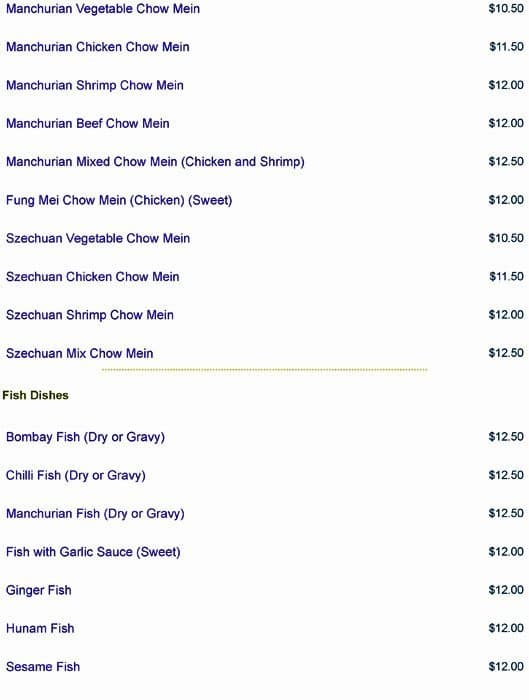 Manchurian Vegetable Chow Mein $10.50

Manchurian Chicken Chow Mein $11.50

Manchurian Shrimp Chow Mein $12.00

Manchurian Beef Chow Mein $12.00

Manchurian Mixed Chow Mein (Chicken and Shrimp) $12.50

Fung Mei Chow Mein (Chicken) (Sweet) $12.00

Szechuan Vegetable Chow Mein $10.50

Szechuan Chicken Chow Mein $11.50

Szechuan Shrimp Chow Mein $12.00

Szechuan Mix Chow Mein $12.50

Fish Dishes

Bombay Fish (Dry or Gravy) $12.50

Chilli Fish (Dry or Gravy) $12.50

Manchurian Fish (Dry or Gravy) $12.50

Fish with Garlic Sauce (Sweet) $12.00

Ginger Fish $12.00

Hunam Fish $12.00

Sesame Fish $12.00